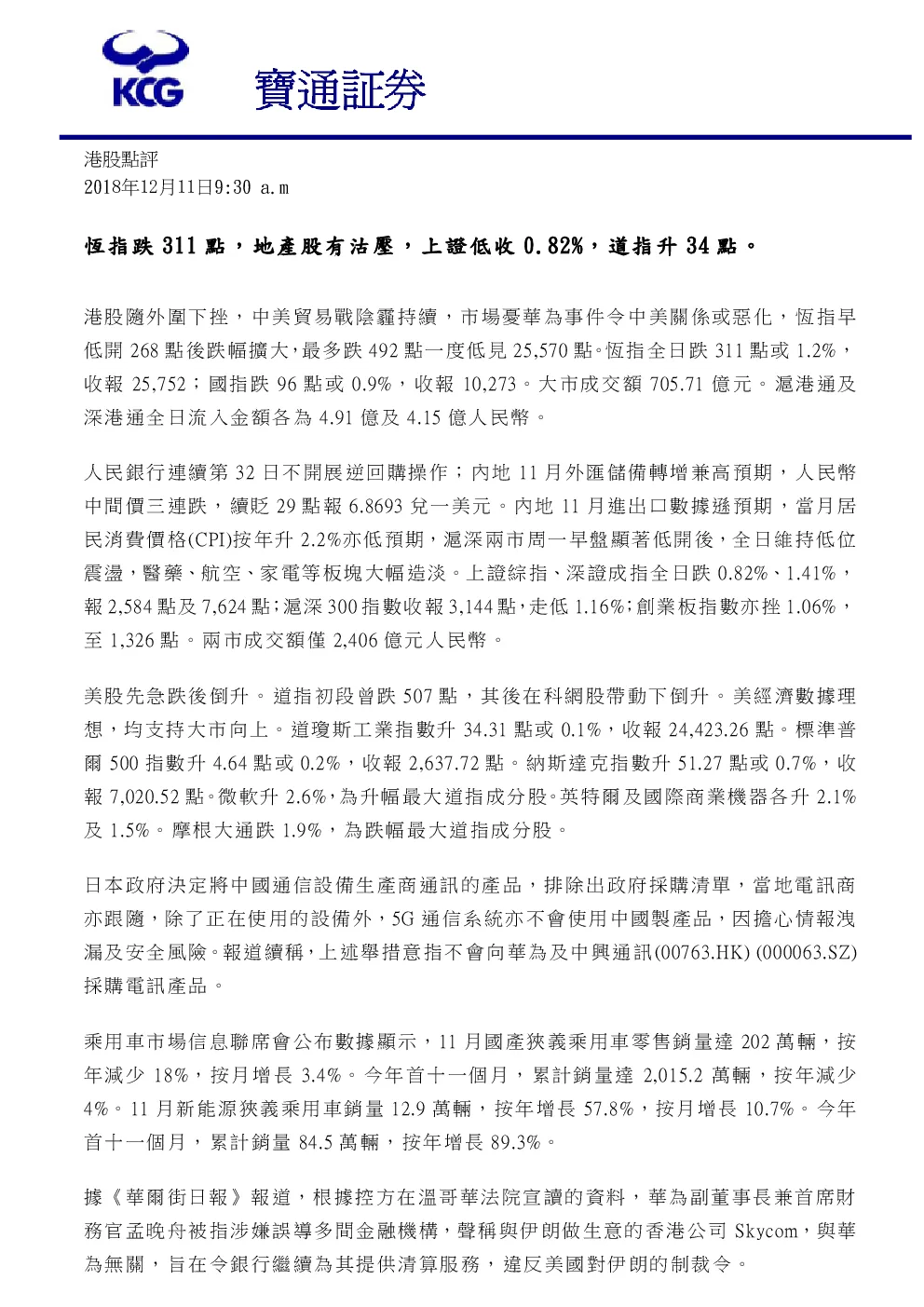 KCG 寶通証券

港股點評
2018年12月11日9:30 a.m

恆指跌 311 點，地產股有沽壓，上證低收 0.82%，道指升 34 點。

港股隨外圍下挫，中美貿易戰陰霾持續，市場憂華為事件令中美關係或惡化，恆指早低開 268 點後跌幅擴大，最多跌 492 點一度低見 25,570 點。恆指全日跌 311 點或 1.2%，收報 25,752；國指跌 96 點或 0.9%，收報 10,273。大市成交額 705.71 億元。滬港通及深港通全日流入金額各為 4.91 億及 4.15 億人民幣。

人民銀行連續第 32 日不開展逆回購操作；內地 11 月外匯儲備轉增兼高預期，人民幣中間價三連跌，續貶 29 點報 6.8693 兌一美元。內地 11 月進出口數據遜預期，當月居民消費價格(CPI)按年升 2.2%亦低預期，滬深兩市周一早盤顯著低開後，全日維持低位震盪，醫藥、航空、家電等板塊大幅造淡。上證綜指、深證成指全日跌 0.82%、1.41%，報 2,584 點及 7,624 點；滬深 300 指數收報 3,144 點，走低 1.16%；創業板指數亦挫 1.06%，至 1,326 點。兩市成交額僅 2,406 億元人民幣。

美股先急跌後倒升。道指初段曾跌 507 點，其後在科網股帶動下倒升。美經濟數據理想，均支持大市向上。道瓊斯工業指數升 34.31 點或 0.1%，收報 24,423.26 點。標準普爾 500 指數升 4.64 點或 0.2%，收報 2,637.72 點。納斯達克指數升 51.27 點或 0.7%，收報 7,020.52 點。微軟升 2.6%，為升幅最大道指成分股。英特爾及國際商業機器各升 2.1%及 1.5%。摩根大通跌 1.9%，為跌幅最大道指成分股。

日本政府決定將中國通信設備生產商通訊的產品，排除出政府採購清單，當地電訊商亦跟隨，除了正在使用的設備外，5G 通信系統亦不會使用中國製產品，因擔心情報洩漏及安全風險。報道續稱，上述舉措意指不會向華為及中興通訊(00763.HK) (000063.SZ)採購電訊產品。

乘用車市場信息聯席會公布數據顯示，11 月國產狹義乘用車零售銷量達 202 萬輛，按年減少 18%，按月增長 3.4%。今年首十一個月，累計銷量達 2,015.2 萬輛，按年減少 4%。11 月新能源狹義乘用車銷量 12.9 萬輛，按年增長 57.8%，按月增長 10.7%。今年首十一個月，累計銷量 84.5 萬輛，按年增長 89.3%。

據《華爾街日報》報道，根據控方在溫哥華法院宣讀的資料，華為副董事長兼首席財務官孟晚舟被指涉嫌誤導多間金融機構，聲稱與伊朗做生意的香港公司 Skycom，與華為無關，旨在令銀行繼續為其提供清算服務，違反美國對伊朗的制裁令。